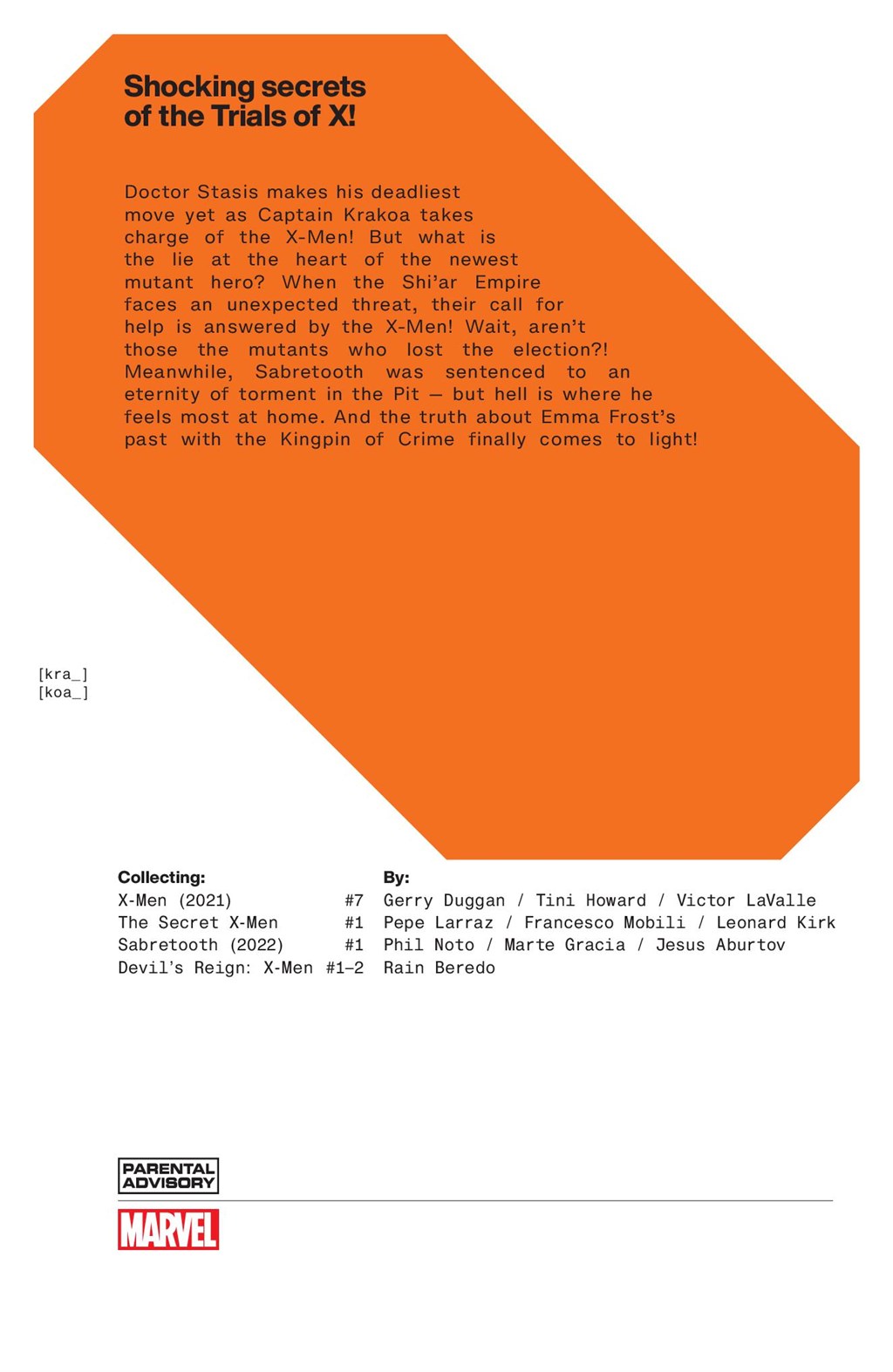 Shocking secrets of the Trials of X!

Doctor Stasis makes his deadliest move yet as Captain Krakoa takes charge of the X-Men! But what is the lie at the heart of the newest mutant hero? When the Shi'ar Empire faces an unexpected threat, their call for help is answered by the X-Men! Wait, aren't those the mutants who lost the election?! Meanwhile, Sabretooth was sentenced to an eternity of torment in the Pit — but hell is where he feels most at home. And the truth about Emma Frost's past with the Kingpin of Crime finally comes to light!

[kra_]
[koa_]

Collecting:
X-Men (2021) #7
The Secret X-Men #1
Sabretooth (2022) #1
Devil's Reign: X-Men #1–2

By:
Gerry Duggan / Tini Howard / Victor LaValle
Pepe Larraz / Francesco Mobili / Leonard Kirk
Phil Noto / Marte Gracia / Jesus Aburtov
Rain Beredo

PARENTAL ADVISORY

MARVEL